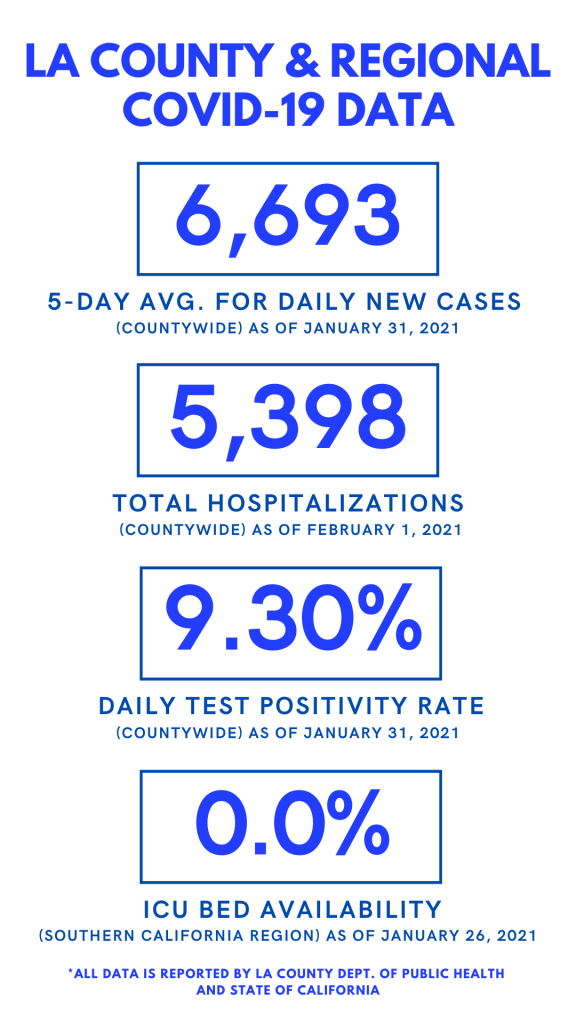 LA COUNTY & REGIONAL COVID-19 DATA

6,693

5-DAY AVG. FOR DAILY NEW CASES
(COUNTYWIDE) AS OF JANUARY 31, 2021

5,398

TOTAL HOSPITALIZATIONS
(COUNTYWIDE) AS OF FEBRUARY 1, 2021

9.30%

DAILY TEST POSITIVITY RATE
(COUNTYWIDE) AS OF JANUARY 31, 2021

0.0%

ICU BED AVAILABILITY
(SOUTHERN CALIFORNIA REGION) AS OF JANUARY 26, 2021

*ALL DATA IS REPORTED BY LA COUNTY DEPT. OF PUBLIC HEALTH AND STATE OF CALIFORNIA